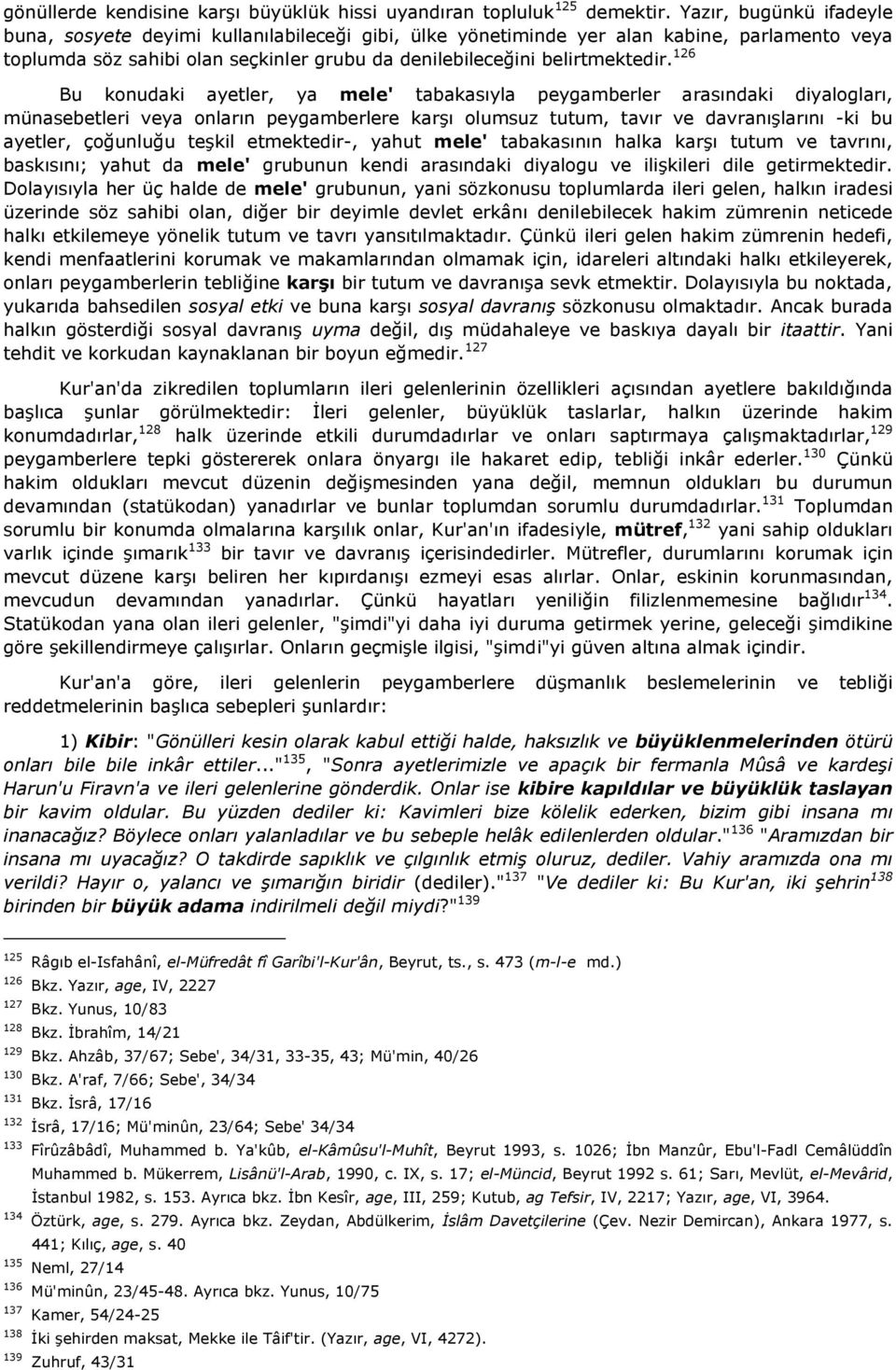 gönüllerde kendisine karşı büyüklük hissi uyandıran topluluk$^{125}$ demektir. Yazır, bugünkü ifadeyle buna, sosyete deyimi kullanılabileceği gibi, ülke yönetiminde yer alan kabine, parlamento veya toplumda söz sahibi olan seçkinler grubu da denilebileceğini belirtmektedir.$^{126}$

Bu konudaki ayetler, ya mele' tabakasıyla peygamberler arasındaki diyalogları, münasebetleri veya onların peygamberlere karşı olumsuz tutum, tavır ve davranışlarını -ki bu ayetler, çoğunluğu teşkil etmektedir-, yahut mele' tabakasının halka karşı tutum ve tavrını, baskısını; yahut da mele' grubunun kendi arasındaki diyalogu ve ilişkileri dile getirmektedir. Dolayısıyla her üç halde de mele' grubunun, yani sözkonusu toplumlarda ileri gelen, halkın iradesi üzerinde söz sahibi olan, diğer bir deyimle devlet erkânı denilebilecek hakim zümrenin neticede halkı etkilemeye yönelik tutum ve tavrı yansıtılmaktadır. Çünkü ileri gelen hakim zümrenin hedefi, kendi menfaatlerini korumak ve makamlarından olmamak için, idareleri altındaki halkı etkileyerek, onları peygamberlerin tebliğine karşı bir tutum ve davranışa sevk etmektir. Dolayısıyla bu noktada, yukarıda bahsedilen sosyal etki ve buna karşı sosyal davranış sözkonusu olmaktadır. Ancak burada halkın gösterdiği sosyal davranış uyma değil, dış müdahaleye ve baskıya dayalı bir itaattir. Yani tehdit ve korkudan kaynaklanan bir boyun eğmedir.$^{127}$

Kur'an'da zikredilen toplumların ileri gelenlerinin özellikleri açısından ayetlere bakıldığında başlıca şunlar görülmektedir: İleri gelenler, büyüklük taslarlar, halkın üzerinde hakim konumdadırlar,$^{128}$ halk üzerinde etkili durumdadırlar ve onları saptırmaya çalışmaktadırlar,$^{129}$ peygamberlere tepki göstererek onlara önyargı ile hakaret edip, tebliği inkâr ederler.$^{130}$ Çünkü hakim oldukları mevcut düzenin değişmesinden yana değil, memnun oldukları bu durumun devamından (statükodan) yanadırlar ve bunlar toplumdan sorumlu durumdadırlar.$^{131}$ Toplumdan sorumlu bir konumda olmalarına karşılık onlar, Kur'an'ın ifadesiyle, mütref,$^{132}$ yani sahip oldukları varlık içinde şımarık$^{133}$ bir tavır ve davranış içerisindedirler. Mütrefler, durumlarını korumak için mevcut düzene karşı beliren her kıpırdanışı ezmeyi esas alırlar. Onlar, eskinin korunmasından, mevcudun devamından yanadırlar. Çünkü hayatları yeniliğin filizlenmemesine bağlıdır$^{134}$. Statükodan yana olan ileri gelenler, "şimdi"yi daha iyi duruma getirmek yerine, geleceği şimdikine göre şekillendirmeye çalışırlar. Onların geçmişle ilgisi, "şimdi"yi güven altına almak içindir.

Kur'an'a göre, ileri gelenlerin peygamberlere düşmanlık beslemelerinin ve tebliği reddetmelerinin başlıca sebepleri şunlardır:

1) Kibir: "Gönülleri kesin olarak kabul ettiği halde, haksızlık ve büyüklenmelerinden ötürü onları bile bile inkâr ettiler..."$^{135}$, "Sonra ayetlerimizle ve apaçık bir fermanla Mûsâ ve kardeşi Harun'u Firavn'a ve ileri gelenlerine gönderdik. Onlar ise kibire kapıldılar ve büyüklük taslayan bir kavim oldular. Bu yüzden dediler ki: Kavimleri bize kölelik ederken, bizim gibi insana mı inanacağız? Böylece onları yalanladılar ve bu sebeple helâk edilenlerden oldular."$^{136}$ "Aramızdan bir insana mı uyacağız? O takdirde sapıklık ve çılgınlık etmiş oluruz, dediler. Vahiy aramızda ona mı verildi? Hayır o, yalancı ve şımarığın biridir (dediler)."$^{137}$ "Ve dediler ki: Bu Kur'an, iki şehrin$^{138}$ birinden bir büyük adama indirilmeli değil miydi?"$^{139}$

$^{125}$ Râgıb el-Isfahânî, el-Müfredât fî Garîbi'l-Kur'ân, Beyrut, ts., s. 473 (m-l-e md.)
$^{126}$ Bkz. Yazır, age, IV, 2227
$^{127}$ Bkz. Yunus, 10/83
$^{128}$ Bkz. İbrahîm, 14/21
$^{129}$ Bkz. Ahzâb, 37/67; Sebe', 34/31, 33-35, 43; Mü'min, 40/26
$^{130}$ Bkz. A'raf, 7/66; Sebe', 34/34
$^{131}$ Bkz. İsrâ, 17/16
$^{132}$ İsrâ, 17/16; Mü'minûn, 23/64; Sebe' 34/34
$^{133}$ Fîrûzâbâdî, Muhammed b. Ya'kûb, el-Kâmûsu'l-Muhît, Beyrut 1993, s. 1026; İbn Manzûr, Ebu'l-Fadl Cemâlüddîn Muhammed b. Mükerrem, Lisânü'l-Arab, 1990, c. IX, s. 17; el-Müncid, Beyrut 1992 s. 61; Sarı, Mevlüt, el-Mevârid, İstanbul 1982, s. 153. Ayrıca bkz. İbn Kesîr, age, III, 259; Kutub, ag Tefsir, IV, 2217; Yazır, age, VI, 3964.
$^{134}$ Öztürk, age, s. 279. Ayrıca bkz. Zeydan, Abdülkerim, İslâm Davetçilerine (Çev. Nezir Demircan), Ankara 1977, s. 441; Kılıç, age, s. 40
$^{135}$ Neml, 27/14
$^{136}$ Mü'minûn, 23/45-48. Ayrıca bkz. Yunus, 10/75
$^{137}$ Kamer, 54/24-25
$^{138}$ İki şehirden maksat, Mekke ile Tâif'tir. (Yazır, age, VI, 4272).
$^{139}$ Zuhruf, 43/31